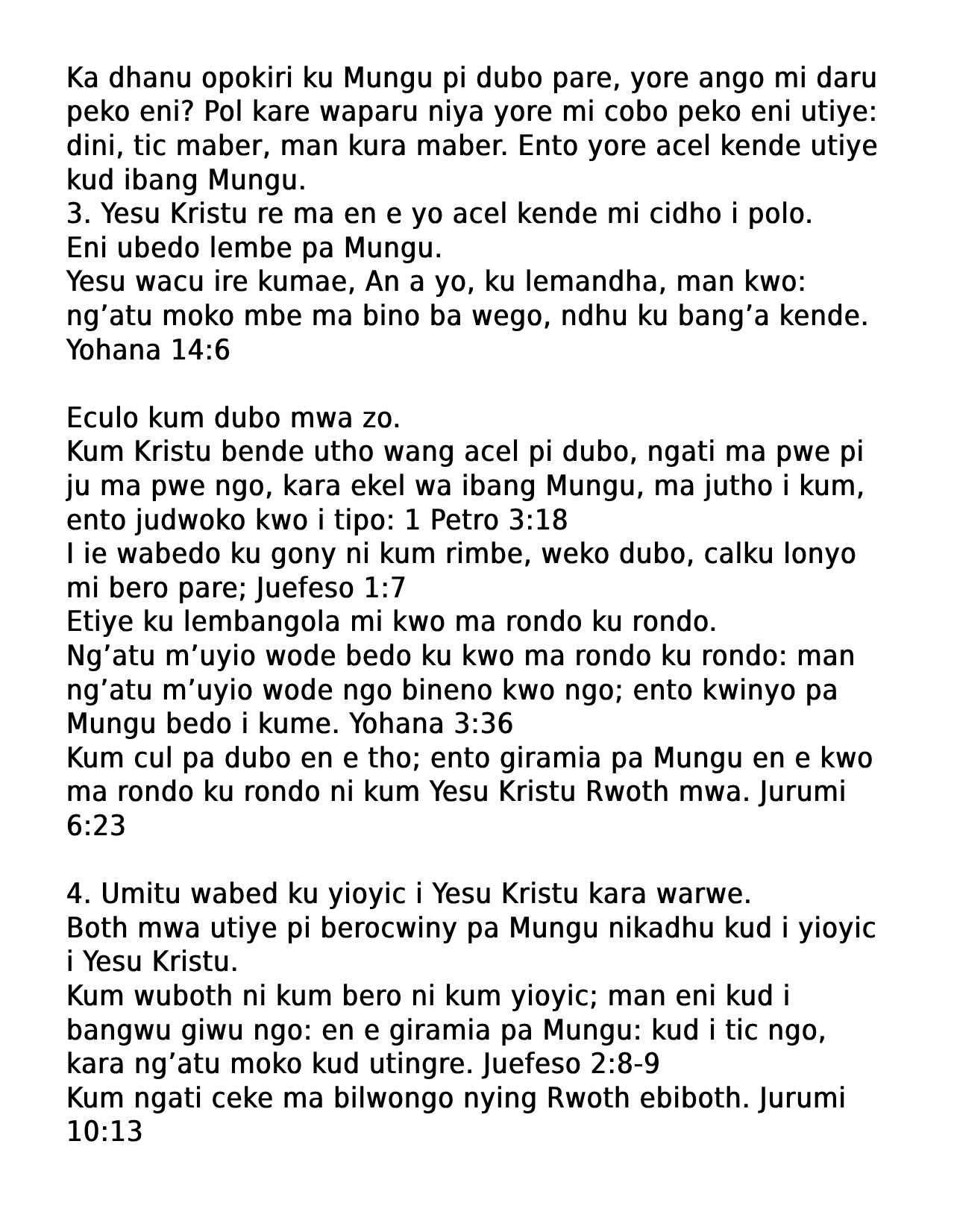 Ka dhanu opokiri ku Mungu pi dubo pare, yore ango mi daru peko eni? Pol kare waparu niya yore mi cobo peko eni utiye: dini, tic maber, man kura maber. Ento yore acel kende utiye kud ibang Mungu.
3. Yesu Kristu re ma en e yo acel kende mi cidho i polo.
Eni ubedo lembe pa Mungu.
Yesu wacu ire kumae, An a yo, ku lemandha, man kwo: ng’atu moko mbe ma bino ba wego, ndhu ku bang’a kende. Yohana 14:6

Eculo kum dubo mwa zo.
Kum Kristu bende utho wang acel pi dubo, ngati ma pwe pi ju ma pwe ngo, kara ekel wa ibang Mungu, ma jutho i kum, ento judwoko kwo i tipo: 1 Petro 3:18
I ie wabedo ku gony ni kum rimbe, weko dubo, calku lonyo mi bero pare; Juefeso 1:7
Etiye ku lembangola mi kwo ma rondo ku rondo.
Ng’atu m’uyio wode bedo ku kwo ma rondo ku rondo: man ng’atu m’uyio wode ngo bineno kwo ngo; ento kwinyo pa Mungu bedo i kume. Yohana 3:36
Kum cul pa dubo en e tho; ento giramia pa Mungu en e kwo ma rondo ku rondo ni kum Yesu Kristu Rwoth mwa. Jurumi 6:23

4. Umitu wabed ku yioyic i Yesu Kristu kara warwe.
Both mwa utiye pi berocwiny pa Mungu nikadhu kud i yioyic i Yesu Kristu.
Kum wuboth ni kum bero ni kum yioyic; man eni kud i bangwu giwu ngo: en e giramia pa Mungu: kud i tic ngo, kara ng’atu moko kud utingre. Juefeso 2:8-9
Kum ngati ceke ma bilwongo nying Rwoth ebiboth. Jurumi 10:13